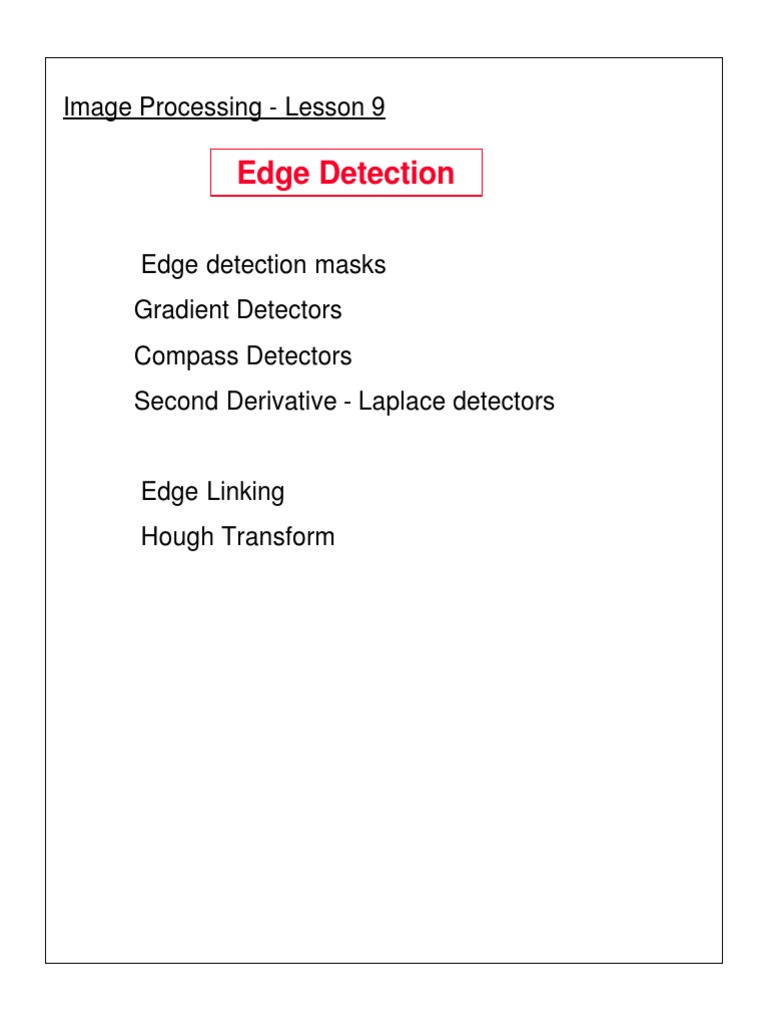 Image Processing - Lesson 9

Edge Detection

Edge detection masks
Gradient Detectors
Compass Detectors
Second Derivative - Laplace detectors

Edge Linking
Hough Transform